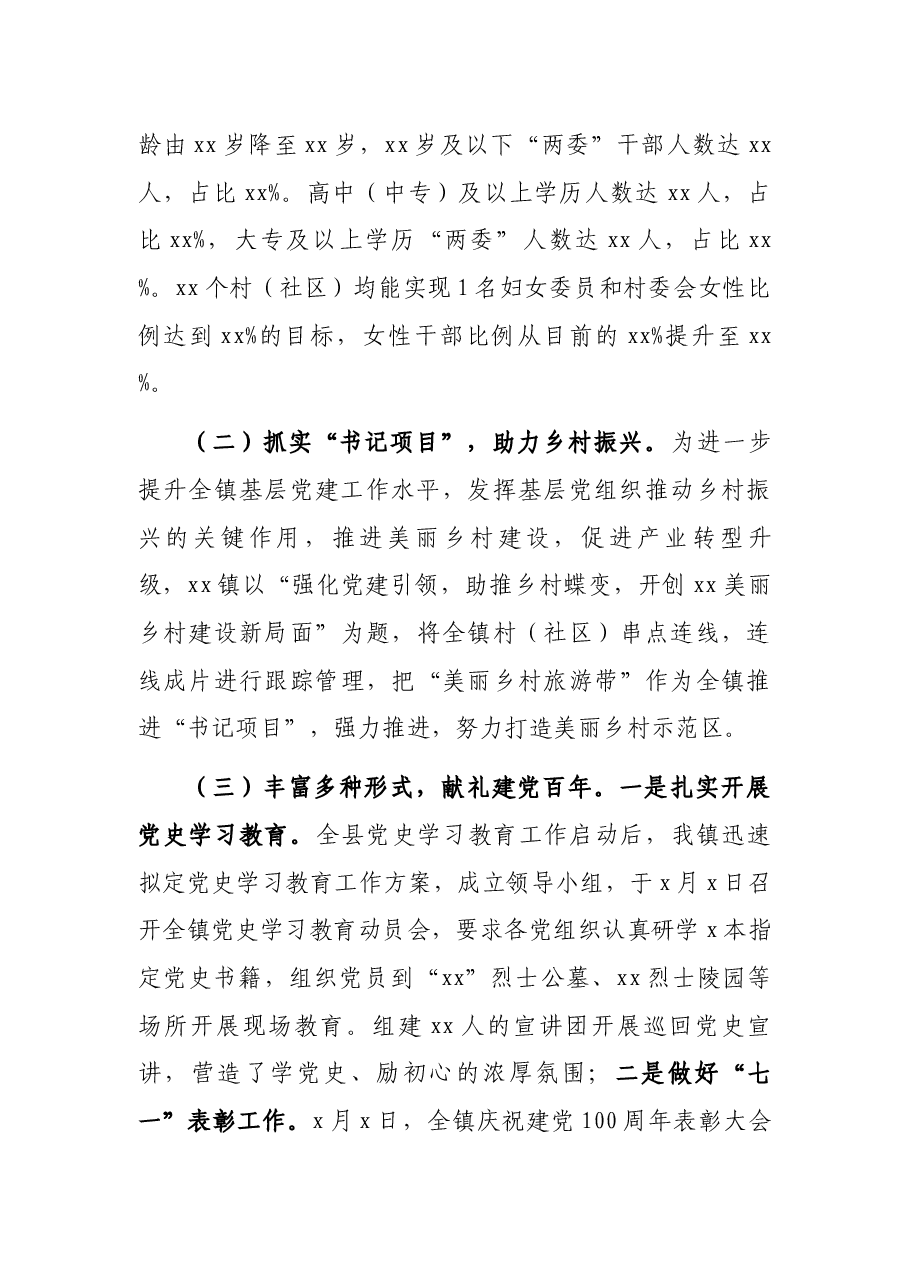 龄由xx岁降至xx岁，xx岁及以下“两委”干部人数达xx人，占比xx%。高中（中专）及以上学历人数达xx人，占比xx%，大专及以上学历“两委”人数达xx人，占比xx%。xx个村（社区）均能实现1名妇女委员和村委会女性比例达到xx%的目标，女性干部比例从目前的xx%提升至xx%。

（二）抓实“书记项目”，助力乡村振兴。为进一步提升全镇基层党建工作水平，发挥基层党组织推动乡村振兴的关键作用，推进美丽乡村建设，促进产业转型升级，xx镇以“强化党建引领，助推乡村蝶变，开创xx美丽乡村建设新局面”为题，将全镇村（社区）串点连线，连线成片进行跟踪管理，把“美丽乡村旅游带”作为全镇推进“书记项目”，强力推进，努力打造美丽乡村示范区。

（三）丰富多种形式，献礼建党百年。一是扎实开展党史学习教育。全县党史学习教育工作启动后，我镇迅速拟定党史学习教育工作方案，成立领导小组，于x月x日召开全镇党史学习教育动员会，要求各党组织认真研学x本指定党史书籍，组织党员到“xx”烈士公墓、xx烈士陵园等场所开展现场教育。组建xx人的宣讲团开展巡回党史宣讲，营造了学党史、励初心的浓厚氛围；二是做好“七一”表彰工作。x月x日，全镇庆祝建党100周年表彰大会